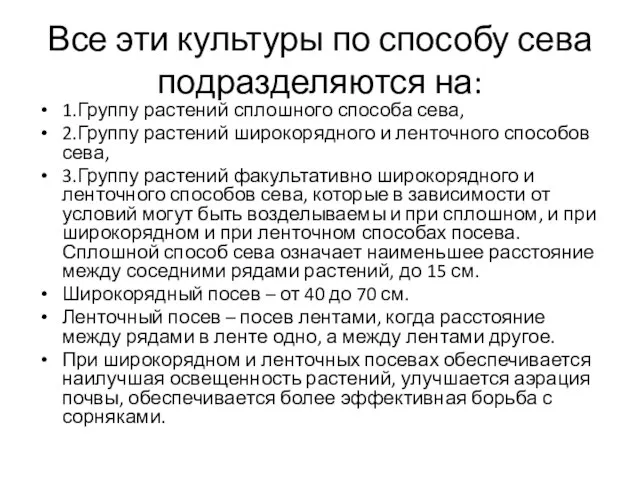 Все эти культуры по способу сева подразделяются на:

• 1.Группу растений сплошного способа сева,
• 2.Группу растений широкорядного и ленточного способов сева,
• 3.Группу растений факультативно широкорядного и ленточного способов сева, которые в зависимости от условий могут быть возделываемы и при сплошном, и при широкорядном и при ленточном способах посева. Сплошной способ сева означает наименьшее расстояние между соседними рядами растений, до 15 см.
• Широкорядный посев – от 40 до 70 см.
• Ленточный посев – посев лентами, когда расстояние между рядами в ленте одно, а между лентами другое.
• При широкорядном и ленточных посевах обеспечивается наилучшая освещенность растений, улучшается аэрация почвы, обеспечивается более эффективная борьба с сорняками.